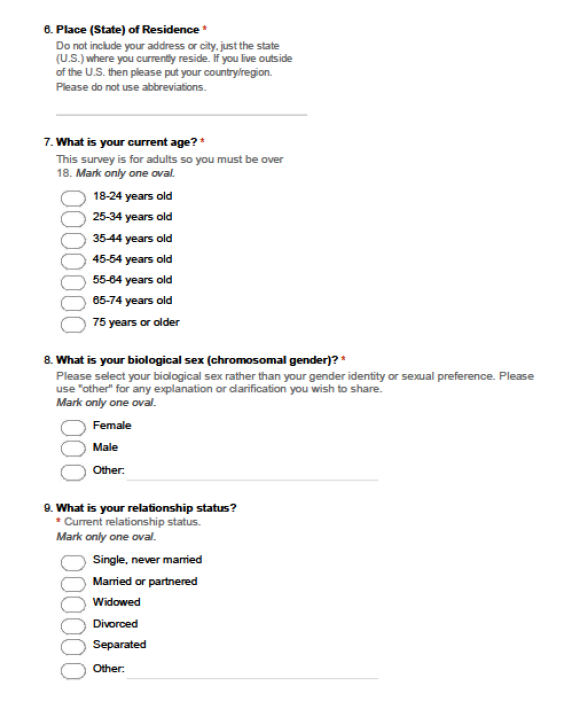 6. Place (State) of Residence *
Do not include your address or city, just the state (U.S.) where you currently reside. If you live outside of the U.S. then please put your country/region. Please do not use abbreviations.

7. What is your current age? *
This survey is for adults so you must be over 18. Mark only one oval.

18-24 years old
25-34 years old
35-44 years old
45-54 years old
55-64 years old
65-74 years old
75 years or older

8. What is your biological sex (chromosomal gender)? *
Please select your biological sex rather than your gender identity or sexual preference. Please use "other" for any explanation or clarification you wish to share.
Mark only one oval.

Female
Male
Other:

9. What is your relationship status?
* Current relationship status.
Mark only one oval.

Single, never married
Married or partnered
Widowed
Divorced
Separated
Other: